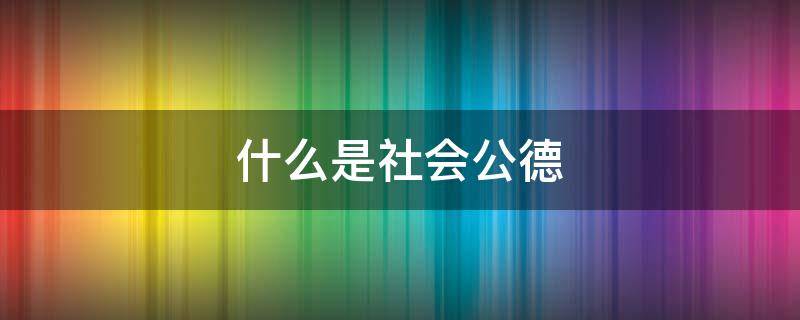 什么是社会公德